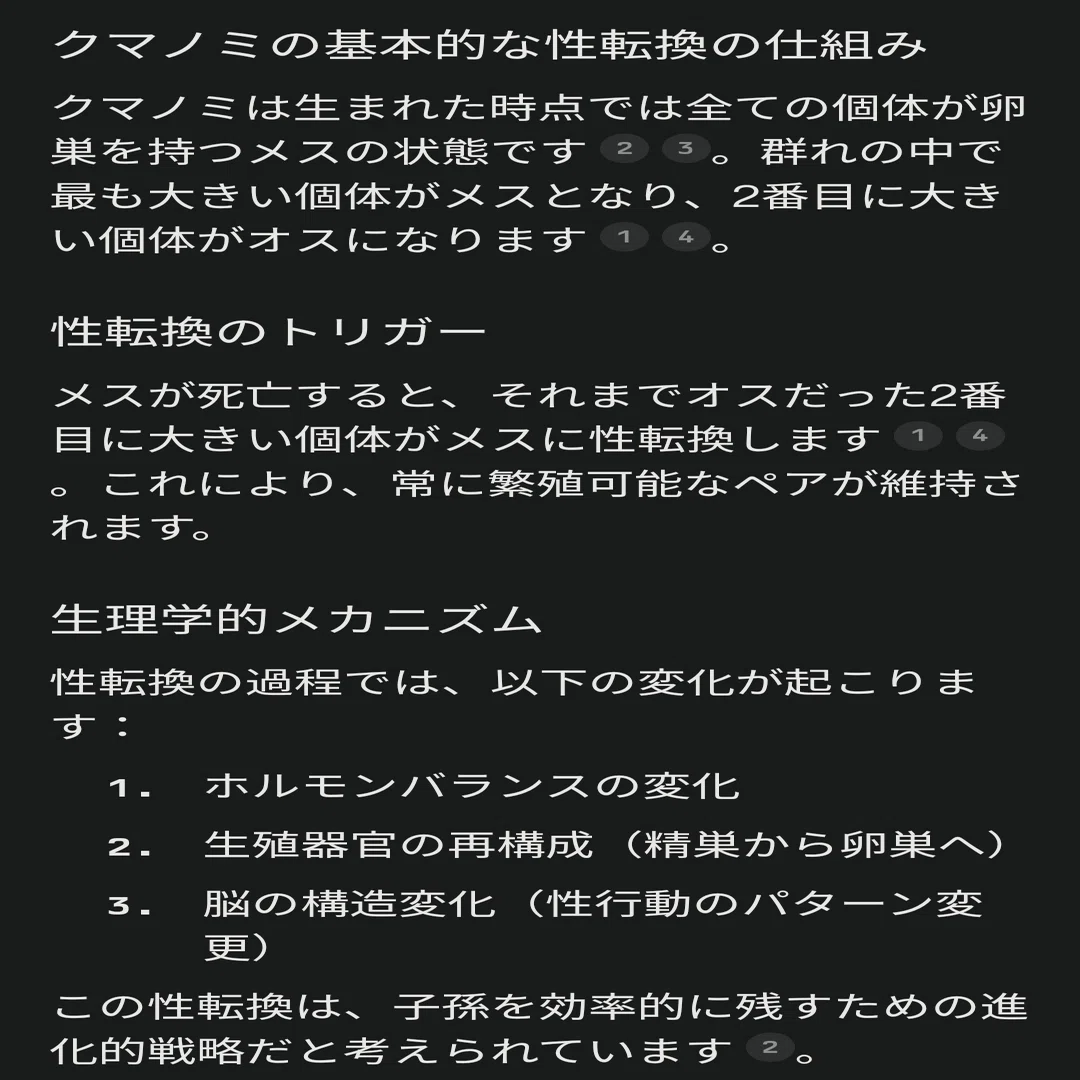 クマノミの基本的な性転換の仕組み

クマノミは生まれた時点では全ての個体が卵巣を持つメスの状態です 2 3。群れの中で最も大きい個体がメスとなり、2番目に大きい個体がオスになります 1 4。

性転換のトリガー

メスが死亡すると、それまでオスだった2番目に大きい個体がメスに性転換します 1 4。これにより、常に繁殖可能なペアが維持されます。

生理学的メカニズム

性転換の過程では、以下の変化が起こります：

1. ホルモンバランスの変化
2. 生殖器官の再構成（精巣から卵巣へ）
3. 脳の構造変化（性行動のパターン変更）

この性転換は、子孫を効率的に残すための進化的戦略だと考えられています 2。